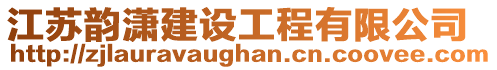 江苏韵潇建设工程有限公司
http://zjlauravaughan.cn.coovee.com